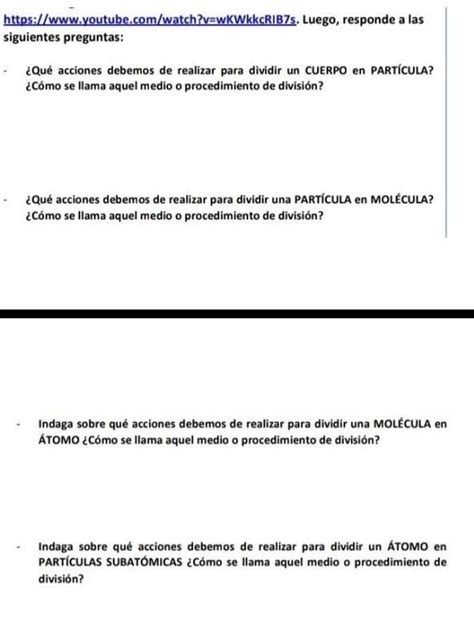 https://www.youtube.com/watch?v=wKWkkcRIB7s. Luego, responde a las siguientes preguntas:

- ¿Qué acciones debemos de realizar para dividir un CUERPO en PARTÍCULA? ¿Cómo se llama aquel medio o procedimiento de división?

- ¿Qué acciones debemos de realizar para dividir una PARTÍCULA en MOLÉCULA? ¿Cómo se llama aquel medio o procedimiento de división?

- Indaga sobre qué acciones debemos de realizar para dividir una MOLÉCULA en ÁTOMO ¿Cómo se llama aquel medio o procedimiento de división?

- Indaga sobre qué acciones debemos de realizar para dividir un ÁTOMO en PARTÍCULAS SUBATÓMICAS ¿Cómo se llama aquel medio o procedimiento de división?